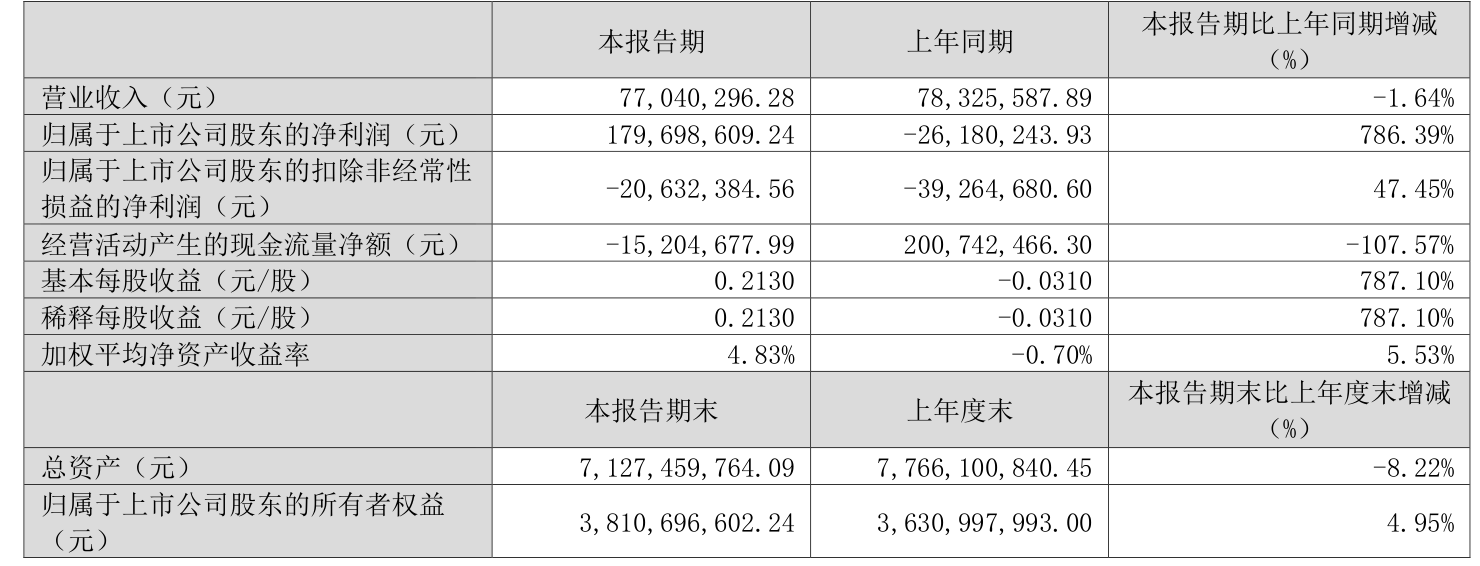 |  | 本报告期 | 上年同期 | 本报告期比上年同期增减（%） |
|---|---|---|---|
| 营业收入（元） | 77,040,296.28 | 78,325,587.89 | -1.64% |
| 归属于上市公司股东的净利润（元） | 179,698,609.24 | -26,180,243.93 | 786.39% |
| 归属于上市公司股东的扣除非经常性损益的净利润（元） | -20,632,384.56 | -39,264,680.60 | 47.45% |
| 经营活动产生的现金流量净额（元） | -15,204,677.99 | 200,742,466.30 | -107.57% |
| 基本每股收益（元/股） | 0.2130 | -0.0310 | 787.10% |
| 稀释每股收益（元/股） | 0.2130 | -0.0310 | 787.10% |
| 加权平均净资产收益率 | 4.83% | -0.70% | 5.53% |
|  | 本报告期末 | 上年度末 | 本报告期末比上年度末增减（%） |
| 总资产（元） | 7,127,459,764.09 | 7,766,100,840.45 | -8.22% |
| 归属于上市公司股东的所有者权益（元） | 3,810,696,602.24 | 3,630,997,993.00 | 4.95% |